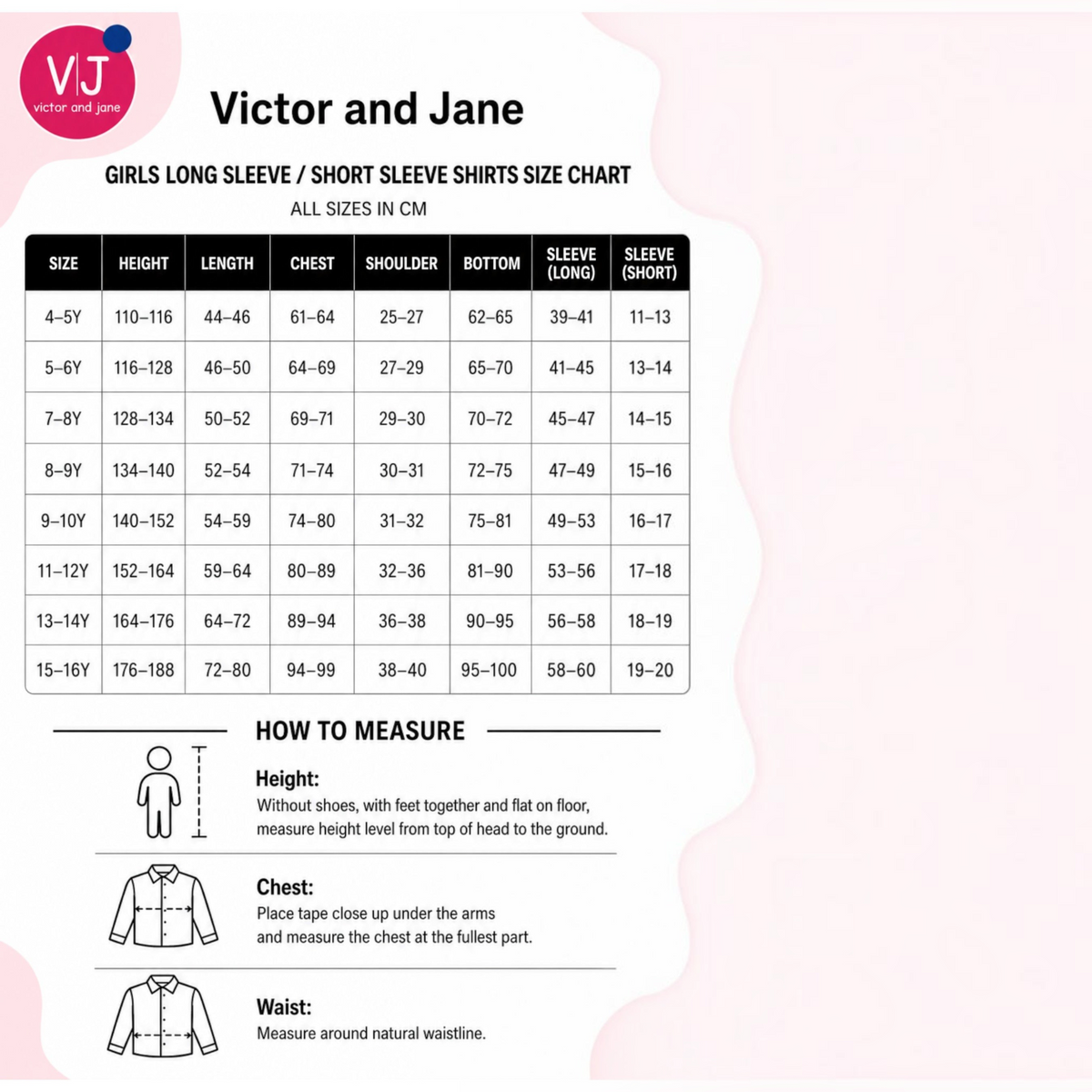 V|J
victor and jane

Victor and Jane

GIRLS LONG SLEEVE / SHORT SLEEVE SHIRTS SIZE CHART

ALL SIZES IN CM

| SIZE | HEIGHT | LENGTH | CHEST | SHOULDER | BOTTOM | SLEEVE (LONG) | SLEEVE (SHORT) |
|---|---|---|---|---|---|---|---|
| 4–5Y | 110–116 | 44–46 | 61–64 | 25–27 | 62–65 | 39–41 | 11–13 |
| 5–6Y | 116–128 | 46–50 | 64–69 | 27–29 | 65–70 | 41–45 | 13–14 |
| 7–8Y | 128–134 | 50–52 | 69–71 | 29–30 | 70–72 | 45–47 | 14–15 |
| 8–9Y | 134–140 | 52–54 | 71–74 | 30–31 | 72–75 | 47–49 | 15–16 |
| 9–10Y | 140–152 | 54–59 | 74–80 | 31–32 | 75–81 | 49–53 | 16–17 |
| 11–12Y | 152–164 | 59–64 | 80–89 | 32–36 | 81–90 | 53–56 | 17–18 |
| 13–14Y | 164–176 | 64–72 | 89–94 | 36–38 | 90–95 | 56–58 | 18–19 |
| 15–16Y | 176–188 | 72–80 | 94–99 | 38–40 | 95–100 | 58–60 | 19–20 |

HOW TO MEASURE

Height:
Without shoes, with feet together and flat on floor, measure height level from top of head to the ground.

Chest:
Place tape close up under the arms and measure the chest at the fullest part.

Waist:
Measure around natural waistline.